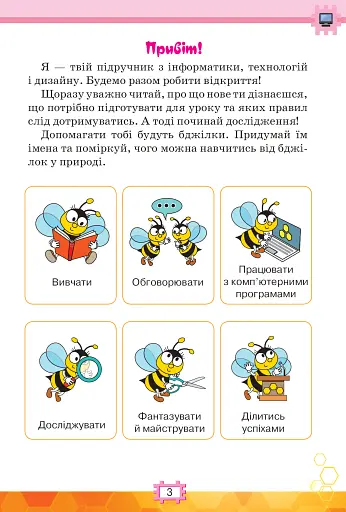 Привіт!

Я — твій підручник з інформатики, технологій і дизайну. Будемо разом робити відкриття!

Щоразу уважно читай, про що нове ти дізнаєшся, що потрібно підготувати для уроку та яких правил слід дотримуватись. А тоді починай дослідження!

Допомагати тобі будуть бджілки. Придумай їм імена та поміркуй, чого можна навчитись від бджілок у природі.

Вивчати

Обговорювати

Працювати з комп'ютерними програмами

Досліджувати

Фантазувати й майструвати

Ділитись успіхами

3